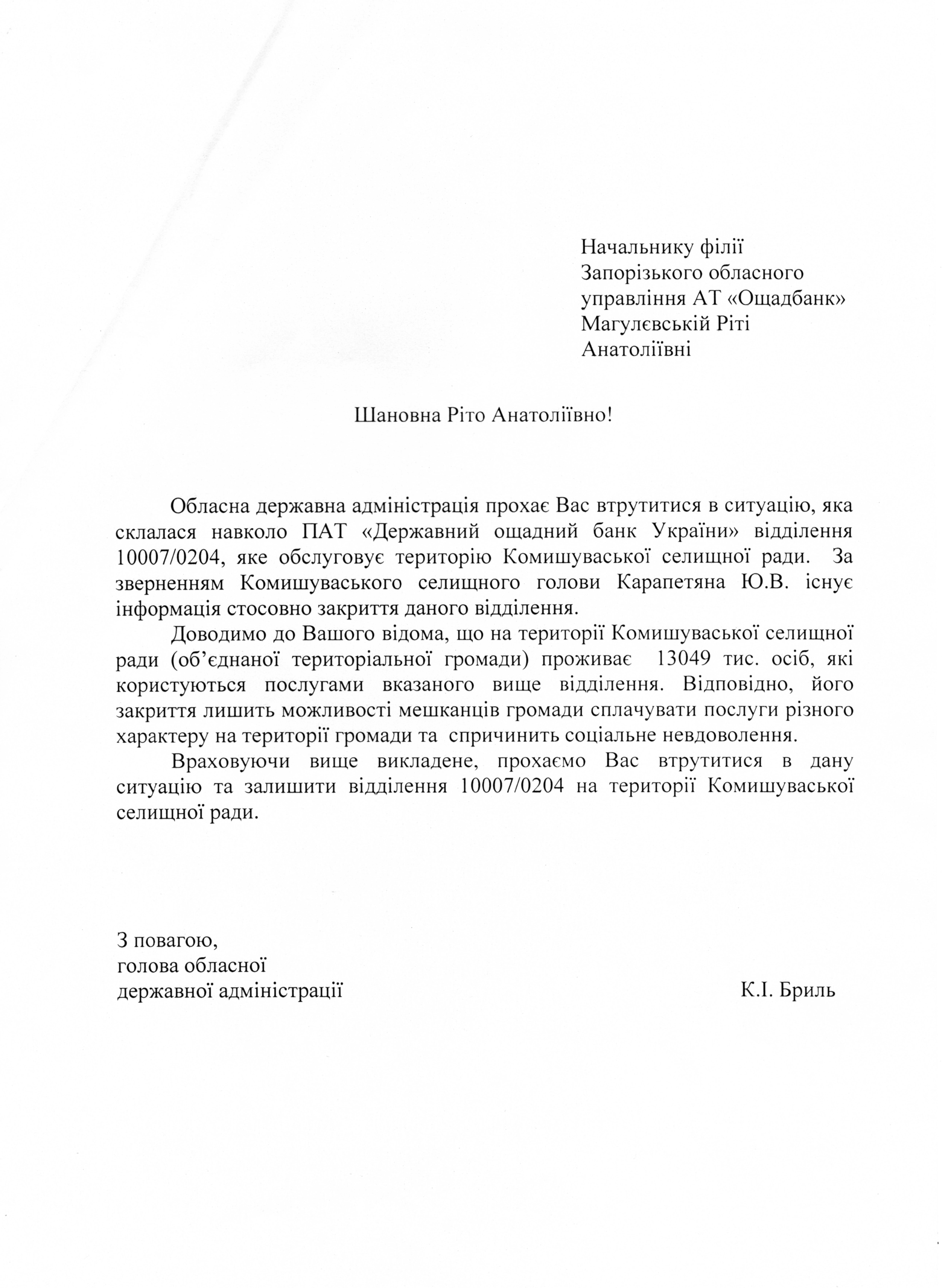 Начальнику філії
Запорізького обласного
управління АТ «Ощадбанк»
Магулєвській Ріті
Анатоліївні

Шановна Ріто Анатоліївно!

Обласна державна адміністрація прохає Вас втрутитися в ситуацію, яка склалася навколо ПАТ «Державний ощадний банк України» відділення 10007/0204, яке обслуговує територію Комишуваської селищної ради. За зверненням Комишуваського селищного голови Карапетяна Ю.В. існує інформація стосовно закриття даного відділення.

Доводимо до Вашого відома, що на території Комишуваської селищної ради (об'єднаної територіальної громади) проживає 13049 тис. осіб, які користуються послугами вказаного вище відділення. Відповідно, його закриття лишить можливості мешканців громади сплачувати послуги різного характеру на території громади та спричинить соціальне невдоволення.

Враховуючи вище викладене, прохаємо Вас втрутитися в дану ситуацію та залишити відділення 10007/0204 на території Комишуваської селищної ради.

З повагою,
голова обласної
державної адміністрації

К.І. Бриль